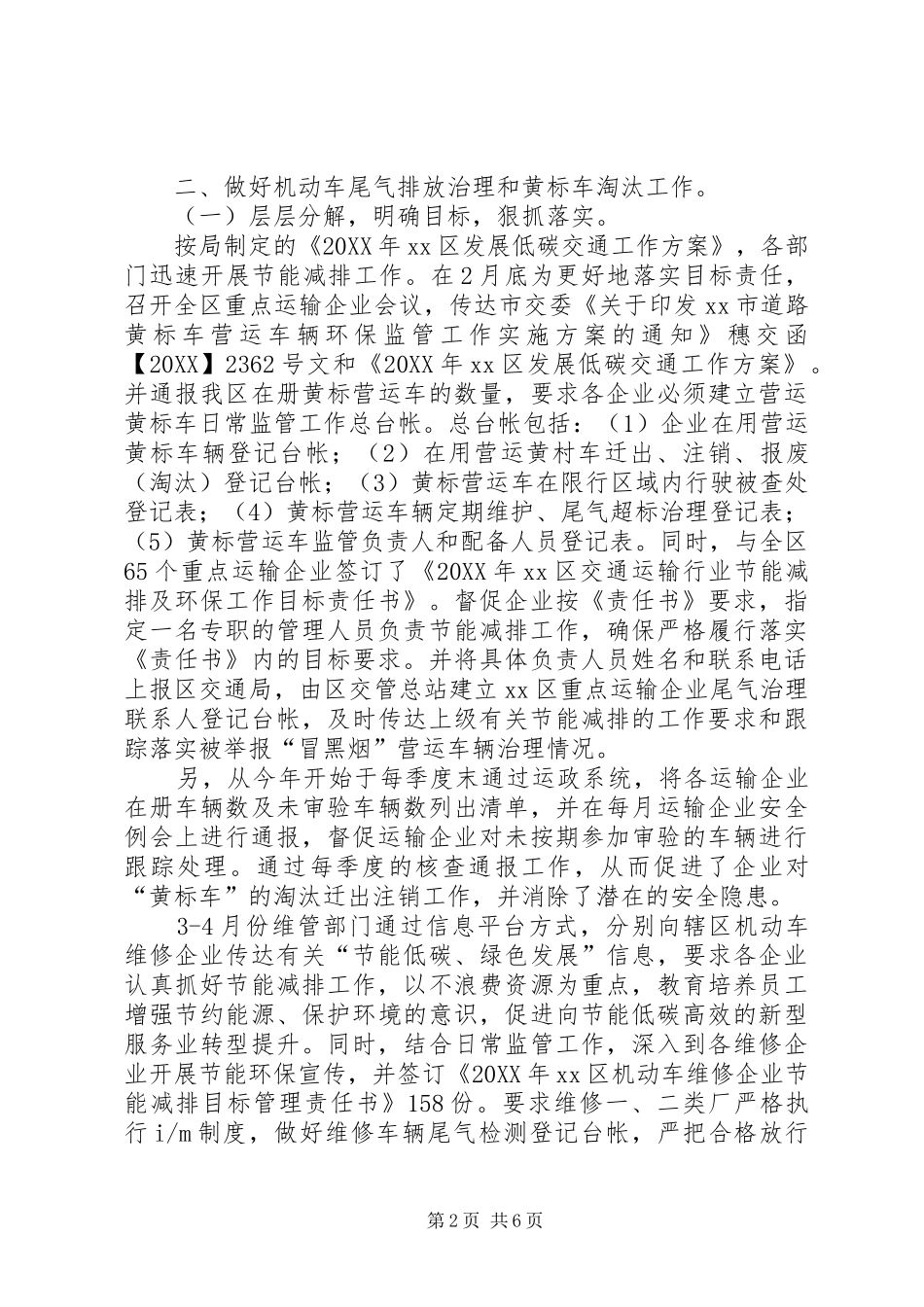 二、做好机动车尾气排放治理和黄标车淘汰工作。

（一）层层分解，明确目标，狠抓落实。

按局制定的《20XX 年 xx 区发展低碳交通工作方案》，各部门迅速开展节能减排工作。在 2 月底为更好地落实目标责任，召开全区重点运输企业会议，传达市交委《关于印发 xx 市道路黄标车营运车辆环保监管工作实施方案的通知》穗交函【20XX】2362 号文和《20XX 年 xx 区发展低碳交通工作方案》。并通报我区在册黄标营运车的数量，要求各企业必须建立营运黄标车日常监管工作总台帐。总台帐包括：（1）企业在用营运黄标车辆登记台帐；（2）在用营运黄村车迁出、注销、报废（淘汰）登记台帐；（3）黄标营运车在限行区域内行驶被查处登记表；（4）黄标营运车辆定期维护、尾气超标治理登记表；（5）黄标营运车监管负责人和配备人员登记表。同时，与全区 65 个重点运输企业签订了《20XX 年 xx 区交通运输行业节能减排及环保工作目标责任书》。督促企业按《责任书》要求，指定一名专职的管理人员负责节能减排工作，确保严格履行落实《责任书》内的目标要求。并将具体负责人员姓名和联系电话上报区交通局，由区交管总站建立 xx 区重点运输企业尾气治理联系人登记台帐，及时传达上级有关节能减排的工作要求和跟踪落实被举报“冒黑烟”营运车辆治理情况。

另，从今年开始于每季度末通过运政系统，将各运输企业在册车辆数及未审验车辆数列出清单，并在每月运输企业安全例会上进行通报，督促运输企业对未按期参加审验的车辆进行跟踪处理。通过每季度的核查通报工作，从而促进了企业对“黄标车”的淘汰迁出注销工作，并消除了潜在的安全隐患。

3-4 月份维管部门通过信息平台方式，分别向辖区机动车维修企业传达有关“节能低碳、绿色发展”信息，要求各企业认真抓好节能减排工作，以不浪费资源为重点，教育培养员工增强节约能源、保护环境的意识，促进向节能低碳高效的新型服务业转型提升。同时，结合日常监管工作，深入到各维修企业开展节能环保宣传，并签订《20XX 年 xx 区机动车维修企业节能减排目标管理责任书》158 份。要求维修一、二类厂严格执行 i/m 制度，做好维修车辆尾气检测登记台帐，严把合格放行

第 2 页 共 6 页